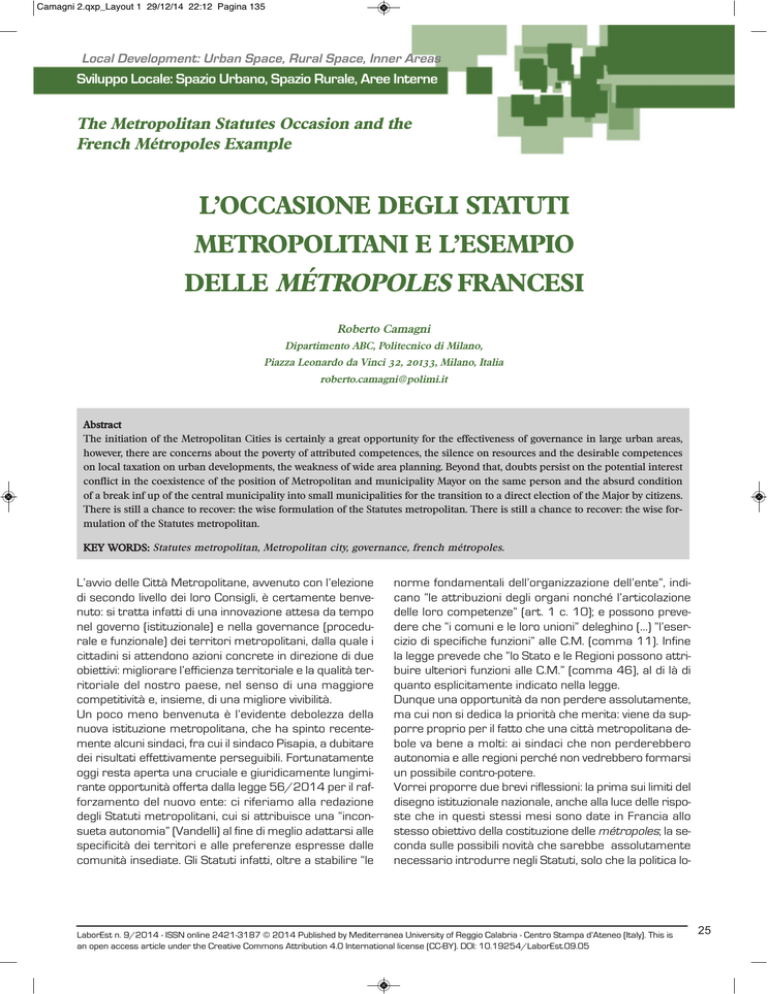 Camagni 2.qxp_Layout 1 29/12/14 22:12 Pagina 135

Local Development: Urban Space, Rural Space, Inner Areas
Sviluppo Locale: Spazio Urbano, Spazio Rurale, Aree Interne

The Metropolitan Statutes Occasion and the French Métropoles Example

L'OCCASIONE DEGLI STATUTI METROPOLITANI E L'ESEMPIO DELLE MÉTROPOLES FRANCESI

Roberto Camagni
Dipartimento ABC, Politecnico di Milano,
Piazza Leonardo da Vinci 32, 20133, Milano, Italia
roberto.camagni@polimi.it

Abstract
The initiation of the Metropolitan Cities is certainly a great opportunity for the effectiveness of governance in large urban areas, however, there are concerns about the poverty of attributed competences, the silence on resources and the desirable competences on local taxation on urban developments, the weakness of wide area planning. Beyond that, doubts persist on the potential interest conflict in the coexistence of the position of Metropolitan and municipality Mayor on the same person and the absurd condition of a break inf up of the central municipality into small municipalities for the transition to a direct election of the Major by citizens. There is still a chance to recover: the wise formulation of the Statutes metropolitan. There is still a chance to recover: the wise formulation of the Statutes metropolitan.

KEY WORDS: Statutes metropolitan, Metropolitan city, governance, french métropoles.

L'avvio delle Città Metropolitane, avvenuto con l'elezione di secondo livello dei loro Consigli, è certamente benvenuto: si tratta infatti di una innovazione attesa da tempo nel governo (istituzionale) e nella governance (procedurale e funzionale) dei territori metropolitani, dalla quale i cittadini si attendono azioni concrete in direzione di due obiettivi: migliorare l'efficienza territoriale e la qualità territoriale del nostro paese, nel senso di una maggiore competitività e, insieme, di una migliore vivibilità.
Un poco meno benvenuta è l'evidente debolezza della nuova istituzione metropolitana, che ha spinto recentemente alcuni sindaci, fra cui il sindaco Pisapia, a dubitare dei risultati effettivamente perseguibili. Fortunatamente oggi resta aperta una cruciale e giuridicamente lungimirante opportunità offerta dalla legge 56/2014 per il rafforzamento del nuovo ente: ci riferiamo alla redazione degli Statuti metropolitani, cui si attribuisce una "inconsueta autonomia" (Vandelli) al fine di meglio adattarsi alle specificità dei territori e alle preferenze espresse dalle comunità insediate. Gli Statuti infatti, oltre a stabilire "le norme fondamentali dell'organizzazione dell'ente", indicano "le attribuzioni degli organi nonché l'articolazione delle loro competenze" (art. 1 c. 10); e possono prevedere che "i comuni e le loro unioni" deleghino (...) "l'esercizio di specifiche funzioni" alle C.M. (comma 11). Infine la legge prevede che "lo Stato e le Regioni possono attribuire ulteriori funzioni alle C.M." (comma 46), al di là di quanto esplicitamente indicato nella legge.
Dunque una opportunità da non perdere assolutamente, ma cui non si dedica la priorità che merita: viene da supporre proprio per il fatto che una città metropolitana debole va bene a molti: ai sindaci che non perderebbero autonomia e alle regioni perché non vedrebbero formarsi un possibile contro-potere.
Vorrei proporre due brevi riflessioni: la prima sui limiti del disegno istituzionale nazionale, anche alla luce delle risposte che in questi stessi mesi sono date in Francia allo stesso obiettivo della costituzione delle métropoles; la seconda sulle possibili novità che sarebbe assolutamente necessario introdurre negli Statuti, solo che la politica lo-

LaborEst n. 9/2014 - ISSN online 2421-3187 © 2014 Published by Mediterranea University of Reggio Calabria - Centro Stampa d'Ateneo (Italy). This is an open access article under the Creative Commons Attribution 4.0 International license (CC-BY). DOI: 10.19254/LaborEst.09.05

25